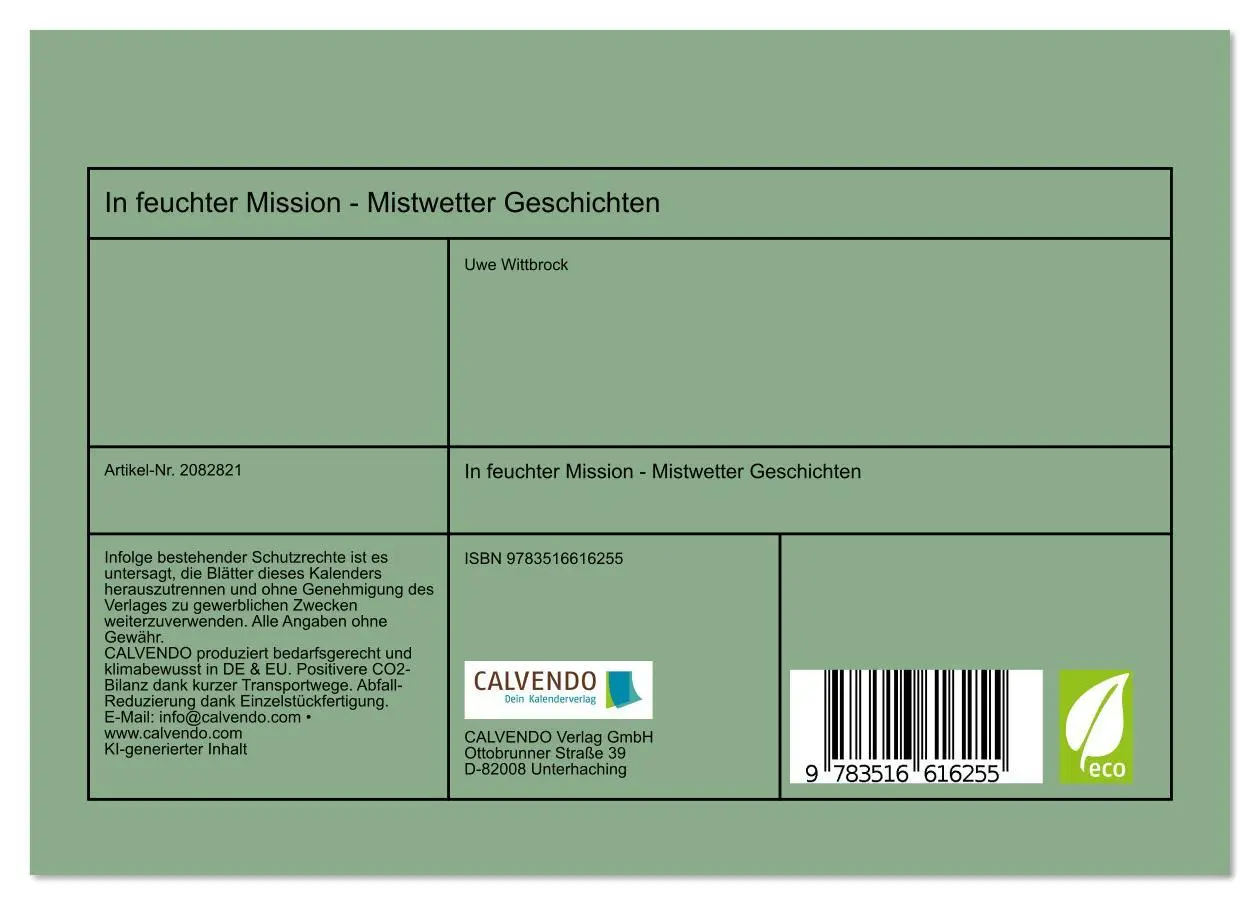 In feuchter Mission - Mistwetter Geschichten

Uwe Wittbrock

Artikel-Nr. 2082821

In feuchter Mission - Mistwetter Geschichten

Infolge bestehender Schutzrechte ist es untersagt, die Blätter dieses Kalenders herauszutrennen und ohne Genehmigung des Verlages zu gewerblichen Zwecken weiterzuverwenden. Alle Angaben ohne Gewähr.
CALVENDO produziert bedarfsgerecht und klimabewusst in DE & EU. Positivere CO2-Bilanz dank kurzer Transportwege. Abfall-Reduzierung dank Einzelstückfertigung.
E-Mail: info@calvendo.com • www.calvendo.com
KI-generierter Inhalt

ISBN 9783516616255

CALVENDO
Dein Kalenderverlag

CALVENDO Verlag GmbH
Ottobrunner Straße 39
D-82008 Unterhaching

9 783516 616255

eco